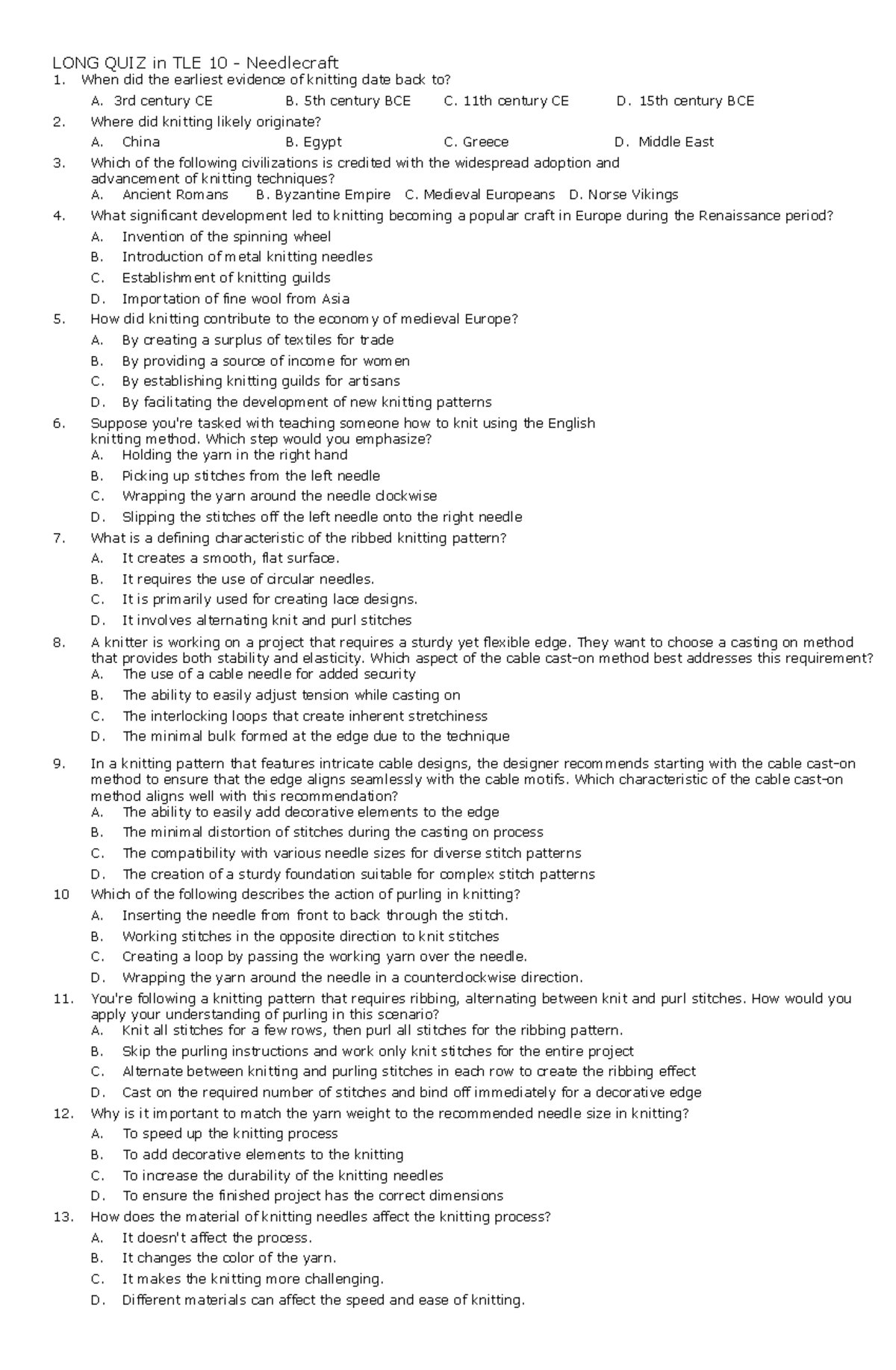 LONG QUIZ in TLE 10 - Needlecraft

1. When did the earliest evidence of knitting date back to?
A. 3rd century CE B. 5th century BCE C. 11th century CE D. 15th century BCE

2. Where did knitting likely originate?
A. China B. Egypt C. Greece D. Middle East

3. Which of the following civilizations is credited with the widespread adoption and advancement of knitting techniques?
A. Ancient Romans B. Byzantine Empire C. Medieval Europeans D. Norse Vikings

4. What significant development led to knitting becoming a popular craft in Europe during the Renaissance period?
A. Invention of the spinning wheel
B. Introduction of metal knitting needles
C. Establishment of knitting guilds
D. Importation of fine wool from Asia

5. How did knitting contribute to the economy of medieval Europe?
A. By creating a surplus of textiles for trade
B. By providing a source of income for women
C. By establishing knitting guilds for artisans
D. By facilitating the development of new knitting patterns

6. Suppose you're tasked with teaching someone how to knit using the English knitting method. Which step would you emphasize?
A. Holding the yarn in the right hand
B. Picking up stitches from the left needle
C. Wrapping the yarn around the needle clockwise
D. Slipping the stitches off the left needle onto the right needle

7. What is a defining characteristic of the ribbed knitting pattern?
A. It creates a smooth, flat surface.
B. It requires the use of circular needles.
C. It is primarily used for creating lace designs.
D. It involves alternating knit and purl stitches

8. A knitter is working on a project that requires a sturdy yet flexible edge. They want to choose a casting on method that provides both stability and elasticity. Which aspect of the cable cast-on method best addresses this requirement?
A. The use of a cable needle for added security
B. The ability to easily adjust tension while casting on
C. The interlocking loops that create inherent stretchiness
D. The minimal bulk formed at the edge due to the technique

9. In a knitting pattern that features intricate cable designs, the designer recommends starting with the cable cast-on method to ensure that the edge aligns seamlessly with the cable motifs. Which characteristic of the cable cast-on method aligns well with this recommendation?
A. The ability to easily add decorative elements to the edge
B. The minimal distortion of stitches during the casting on process
C. The compatibility with various needle sizes for diverse stitch patterns
D. The creation of a sturdy foundation suitable for complex stitch patterns

10 Which of the following describes the action of purling in knitting?
A. Inserting the needle from front to back through the stitch.
B. Working stitches in the opposite direction to knit stitches
C. Creating a loop by passing the working yarn over the needle.
D. Wrapping the yarn around the needle in a counterclockwise direction.

11. You're following a knitting pattern that requires ribbing, alternating between knit and purl stitches. How would you apply your understanding of purling in this scenario?
A. Knit all stitches for a few rows, then purl all stitches for the ribbing pattern.
B. Skip the purling instructions and work only knit stitches for the entire project
C. Alternate between knitting and purling stitches in each row to create the ribbing effect
D. Cast on the required number of stitches and bind off immediately for a decorative edge

12. Why is it important to match the yarn weight to the recommended needle size in knitting?
A. To speed up the knitting process
B. To add decorative elements to the knitting
C. To increase the durability of the knitting needles
D. To ensure the finished project has the correct dimensions

13. How does the material of knitting needles affect the knitting process?
A. It doesn't affect the process.
B. It changes the color of the yarn.
C. It makes the knitting more challenging.
D. Different materials can affect the speed and ease of knitting.